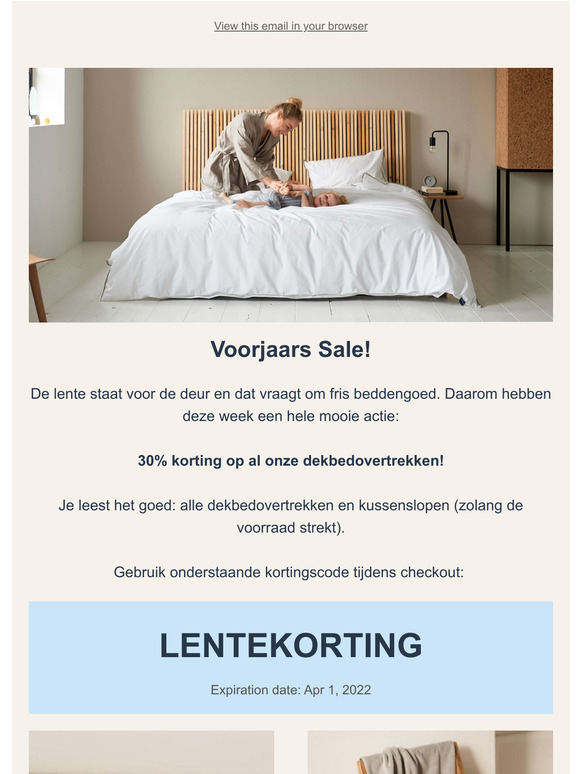 View this email in your browser

Voorjaars Sale!

De lente staat voor de deur en dat vraagt om fris beddengoed. Daarom hebben deze week een hele mooie actie:

30% korting op al onze dekbedovertrekken!

Je leest het goed: alle dekbedovertrekken en kussenslopen (zolang de voorraad strekt).

Gebruik onderstaande kortingscode tijdens checkout:

LENTEKORTING

Expiration date: Apr 1, 2022